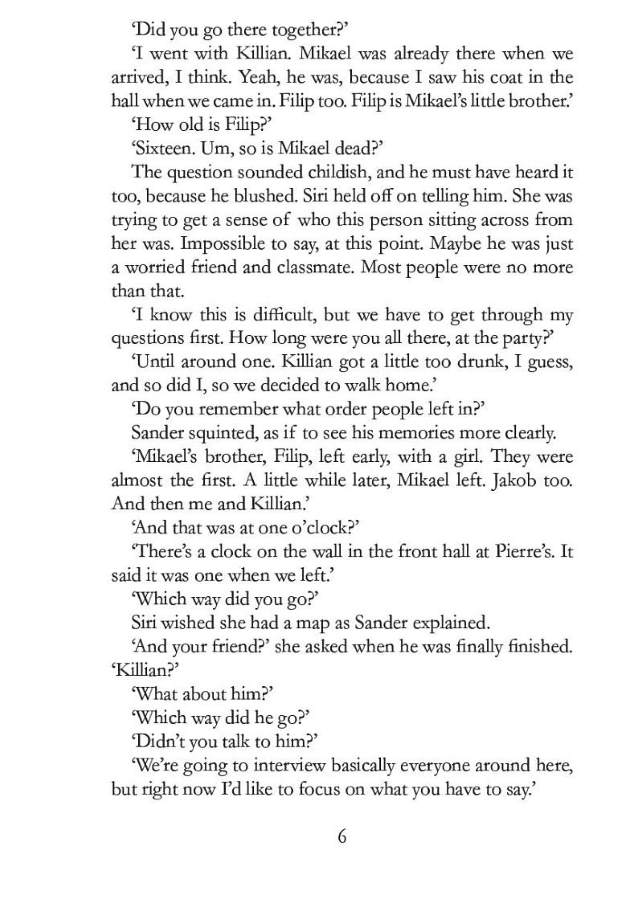 'Did you go there together?'

'I went with Killian. Mikael was already there when we arrived, I think. Yeah, he was, because I saw his coat in the hall when we came in. Filip too. Filip is Mikael's little brother.'

'How old is Filip?'

'Sixteen. Um, so is Mikael dead?'

The question sounded childish, and he must have heard it too, because he blushed. Siri held off on telling him. She was trying to get a sense of who this person sitting across from her was. Impossible to say, at this point. Maybe he was just a worried friend and classmate. Most people were no more than that.

'I know this is difficult, but we have to get through my questions first. How long were you all there, at the party?'

'Until around one. Killian got a little too drunk, I guess, and so did I, so we decided to walk home.'

'Do you remember what order people left in?'

Sander squinted, as if to see his memories more clearly.

'Mikael's brother, Filip, left early, with a girl. They were almost the first. A little while later, Mikael left. Jakob too. And then me and Killian.'

'And that was at one o'clock?'

'There's a clock on the wall in the front hall at Pierre's. It said it was one when we left.'

'Which way did you go?'

Siri wished she had a map as Sander explained.

'And your friend?' she asked when he was finally finished. 'Killian?'

'What about him?'

'Which way did he go?'

'Didn't you talk to him?'

'We're going to interview basically everyone around here, but right now I'd like to focus on what you have to say.'

6